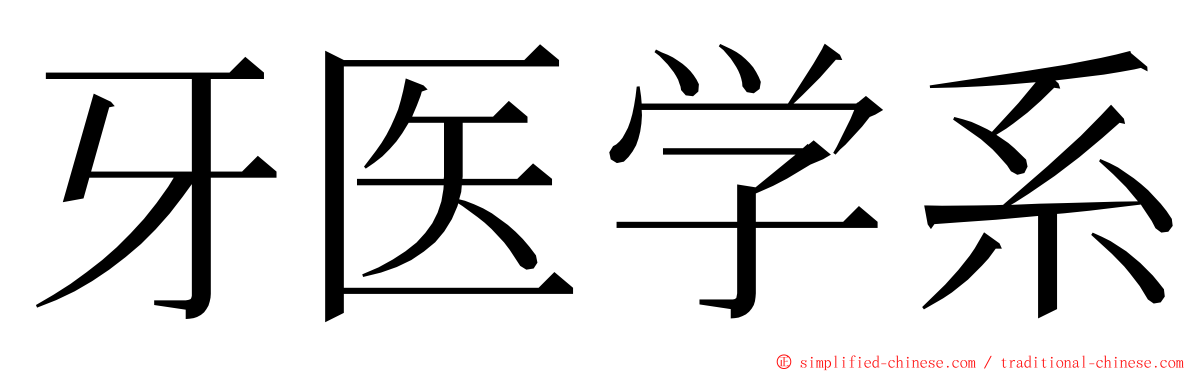 牙医学系

© simplified-chinese.com / traditional-chinese.com